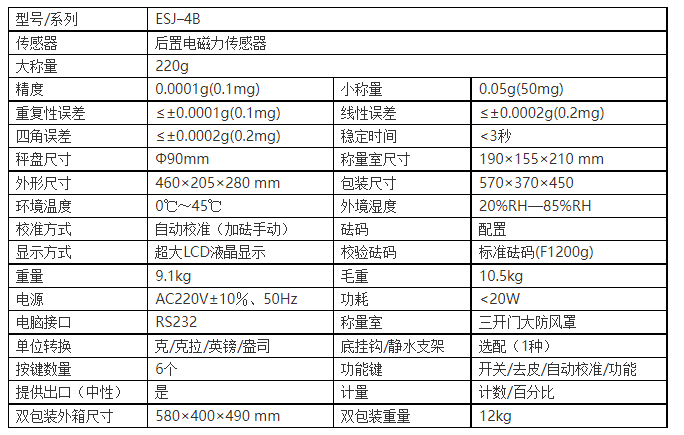 | 型号/系列 | ESJ–4B | | |
|---|---|---|---|
| 传感器 | 后置电磁力传感器 | | |
| 大称量 | 220g | | |
| 精度 | 0.0001g(0.1mg) | 小称量 | 0.05g(50mg) |
| 重复性误差 | ≤±0.0001g(0.1mg) | 线性误差 | ≤±0.0002g(0.2mg) |
| 四角误差 | ≤±0.0002g(0.2mg) | 稳定时间 | <3秒 |
| 秤盘尺寸 | Φ90mm | 称量室尺寸 | 190×155×210 mm |
| 外形尺寸 | 460×205×280 mm | 包装尺寸 | 570×370×450 |
| 环境温度 | 0℃~45℃ | 外境湿度 | 20%RH—85%RH |
| 校准方式 | 自动校准（加砝手动） | 砝码 | 配置 |
| 显示方式 | 超大LCD液晶显示 | 校验砝码 | 标准砝码(F1200g) |
| 重量 | 9.1kg | 毛重 | 10.5kg |
| 电源 | AC220V±10%、50Hz | 功耗 | <20W |
| 电脑接口 | RS232 | 称量室 | 三开门大防风罩 |
| 单位转换 | 克/克拉/英镑/盎司 | 底挂钩/静水支架 | 选配（1种） |
| 按键数量 | 6个 | 功能键 | 开关/去皮/自动校准/功能 |
| 提供出口（中性） | 是 | 计量 | 计数/百分比 |
| 双包装外箱尺寸 | 580×400×490 mm | 双包装重量 | 12kg |